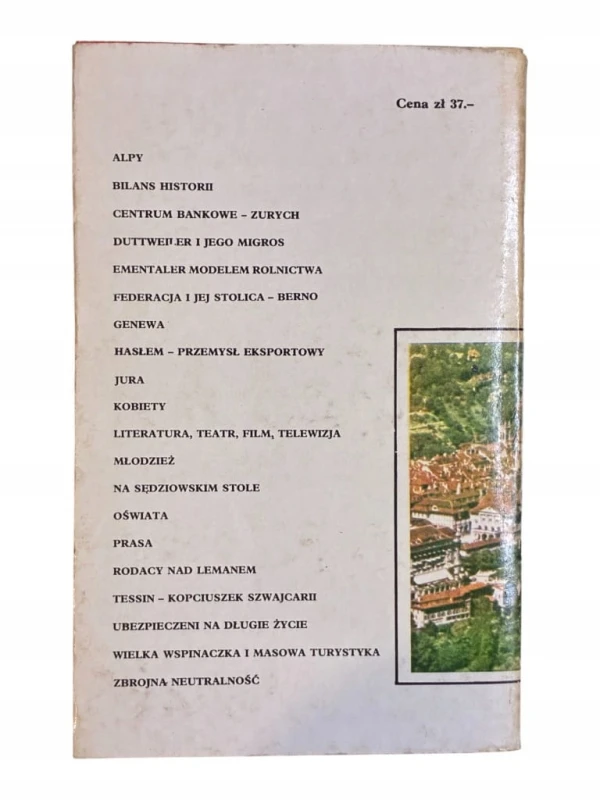 Cena zł 37.-

ALPY

BILANS HISTORII

CENTRUM BANKOWE - ZURYCH

DUTTWEILER I JEGO MIGROS

EMENTALER MODELEM ROLNICTWA

FEDERACJA I JEJ STOLICA - BERNO

GENEWA

HASŁEM - PRZEMYSŁ EKSPORTOWY

JURA

KOBIETY

LITERATURA, TEATR, FILM, TELEWIZJA

MŁODZIEŻ

NA SĘDZIOWSKIM STOLE

OŚWIATA

PRASA

RODACY NAD LEMANEM

TESSIN - KOPCIUSZEK SZWAJCARII

UBEZPIECZENI NA DŁUGIE ŻYCIE

WIELKA WSPINACZKA I MASOWA TURYSTYKA

ZBROJNA NEUTRALNOŚĆ